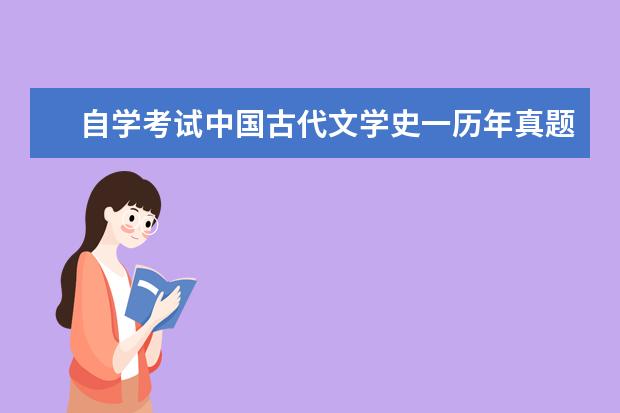 自学考试中国古代文学史一历年真题